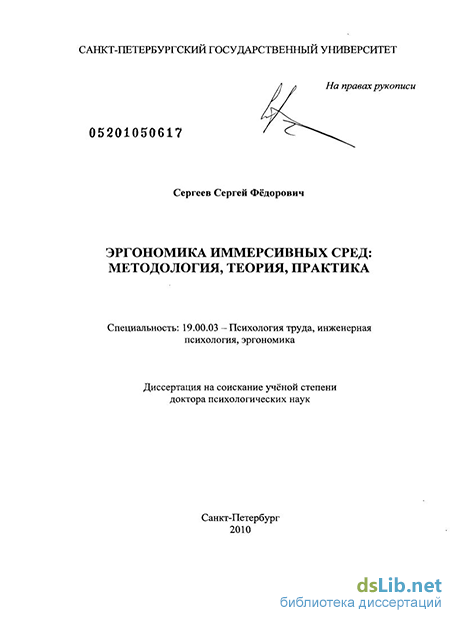 САНКТ-ПЕТЕРБУРГСКИЙ ГОСУДАРСТВЕННЫЙ УНИВЕРСИТЕТ

На правах рукописи

05201050617

Сергеев Сергей Фёдорович

ЭРГОНОМИКА ИММЕРСИВНЫХ СРЕД: МЕТОДОЛОГИЯ, ТЕОРИЯ, ПРАКТИКА

Специальность: 19.00.03 – Психология труда, инженерная психология, эргономика

Диссертация на соискание учёной степени доктора психологических наук

Санкт-Петербург
2010

dsLib.net
библиотека диссертаций